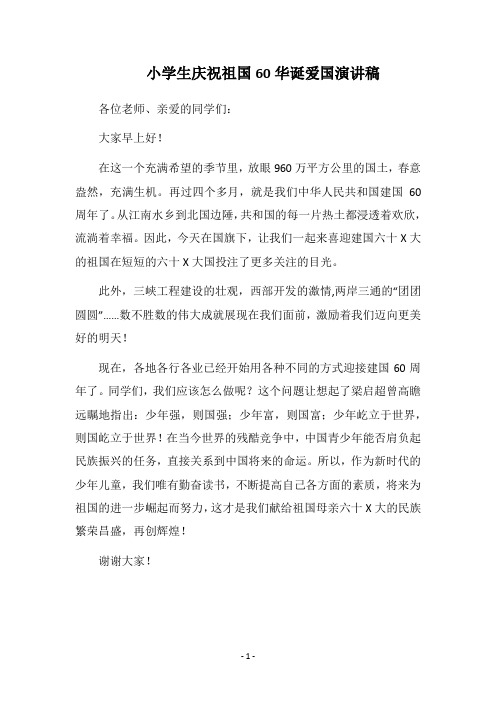 小学生庆祝祖国 60 华诞爱国演讲稿

各位老师、亲爱的同学们：

大家早上好！

在这一个充满希望的季节里，放眼 960 万平方公里的国土，春意盎然，充满生机。再过四个多月，就是我们中华人民共和国建国 60 周年了。从江南水乡到北国边陲，共和国的每一片热土都浸透着欢欣，流淌着幸福。因此，今天在国旗下，让我们一起来喜迎建国六十 X 大的祖国在短短的六十 X 大国投注了更多关注的目光。

此外，三峡工程建设的壮观，西部开发的激情,两岸三通的“团团圆圆”……数不胜数的伟大成就展现在我们面前，激励着我们迈向更美好的明天！

现在，各地各行各业已经开始用各种不同的方式迎接建国 60 周年了。同学们，我们应该怎么做呢？这个问题让想起了梁启超曾高瞻远瞩地指出：少年强，则国强；少年富，则国富；少年屹立于世界，则国屹立于世界！在当今世界的残酷竞争中，中国青少年能否肩负起民族振兴的任务，直接关系到中国将来的命运。所以，作为新时代的少年儿童，我们唯有勤奋读书，不断提高自己各方面的素质，将来为祖国的进一步崛起而努力，这才是我们献给祖国母亲六十 X 大的民族繁荣昌盛，再创辉煌！

谢谢大家！

- 1 -